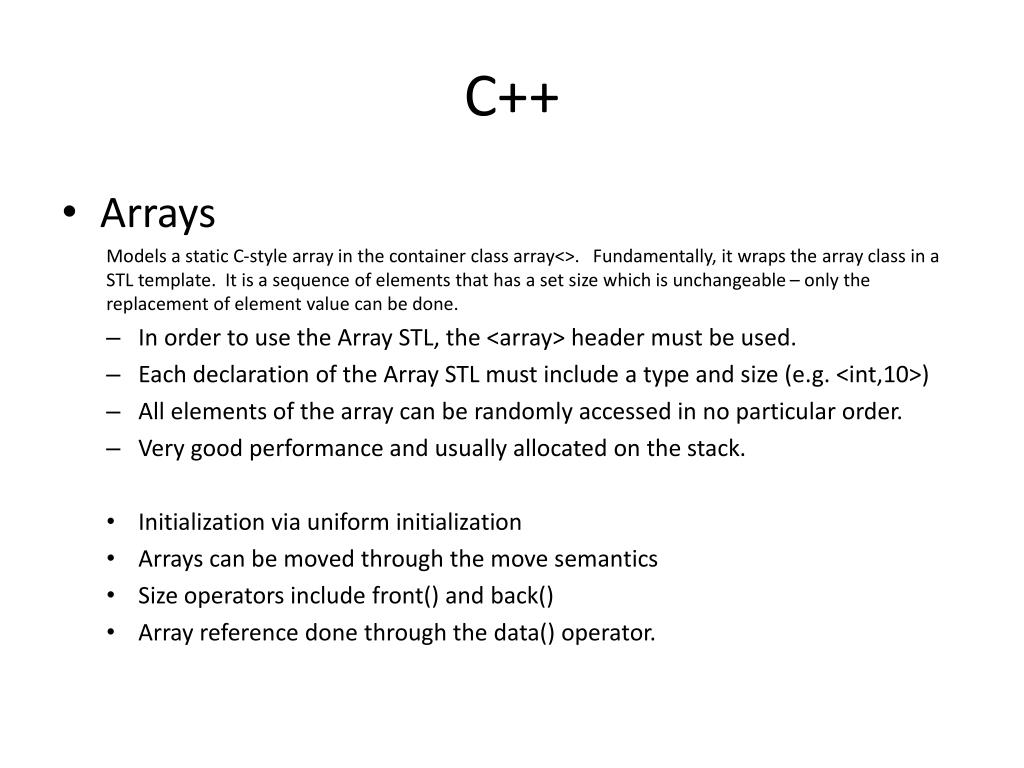 C++

• Arrays

Models a static C-style array in the container class array<>.  Fundamentally, it wraps the array class in a STL template.  It is a sequence of elements that has a set size which is unchangeable – only the replacement of element value can be done.

– In order to use the Array STL, the <array> header must be used.
– Each declaration of the Array STL must include a type and size (e.g. <int,10>)
– All elements of the array can be randomly accessed in no particular order.
– Very good performance and usually allocated on the stack.

• Initialization via uniform initialization
• Arrays can be moved through the move semantics
• Size operators include front() and back()
• Array reference done through the data() operator.